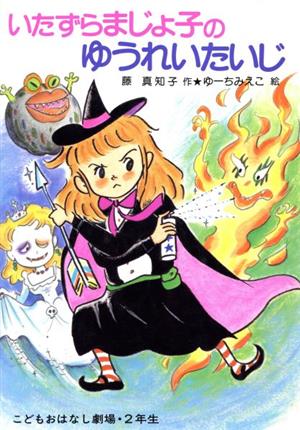 いたずらまじょ子の
ゆうれいたいじ

藤 真知子 作★ゆーちみえこ 絵

こどもおはなし劇場・2年生